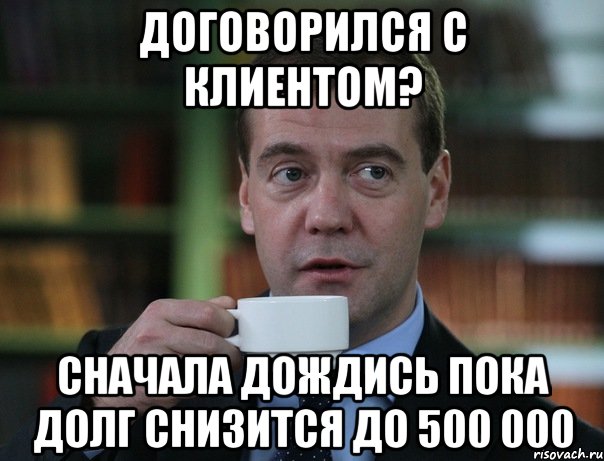 ДОГОВОРИЛСЯ С КЛИЕНТОМ?

СНАЧАЛА ДОЖДИСЬ ПОКА ДОЛГ СНИЗИТСЯ ДО 500 000

risovach.ru